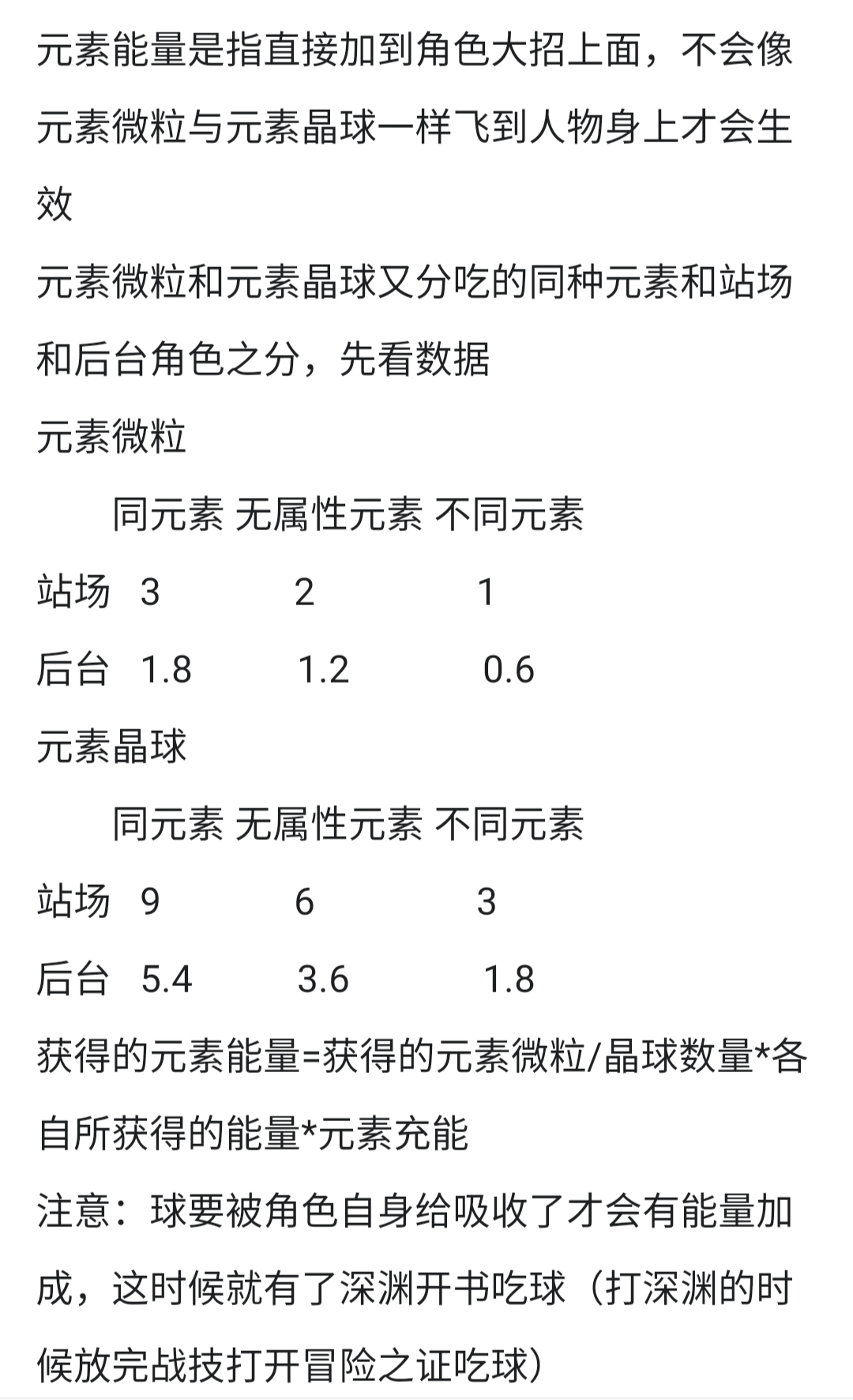 元素能量是指直接加到角色大招上面，不会像元素微粒与元素晶球一样飞到人物身上才会生效

元素微粒和元素晶球又分吃的同种元素和站场和后台角色之分，先看数据

元素微粒

|  | 同元素 | 无属性元素 | 不同元素 |
|---|---|---|---|
| 站场 | 3 | 2 | 1 |
| 后台 | 1.8 | 1.2 | 0.6 |

元素晶球

|  | 同元素 | 无属性元素 | 不同元素 |
|---|---|---|---|
| 站场 | 9 | 6 | 3 |
| 后台 | 5.4 | 3.6 | 1.8 |

获得的元素能量=获得的元素微粒/晶球数量*各自所获得的能量*元素充能

注意：球要被角色自身给吸收了才会有能量加成，这时候就有了深渊开书吃球（打深渊的时候放完战技打开冒险之证吃球）